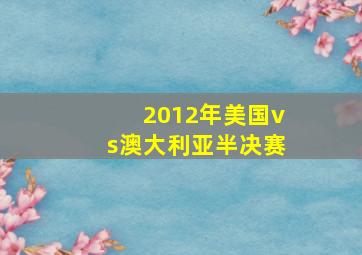 2012年美国vs澳大利亚半决赛